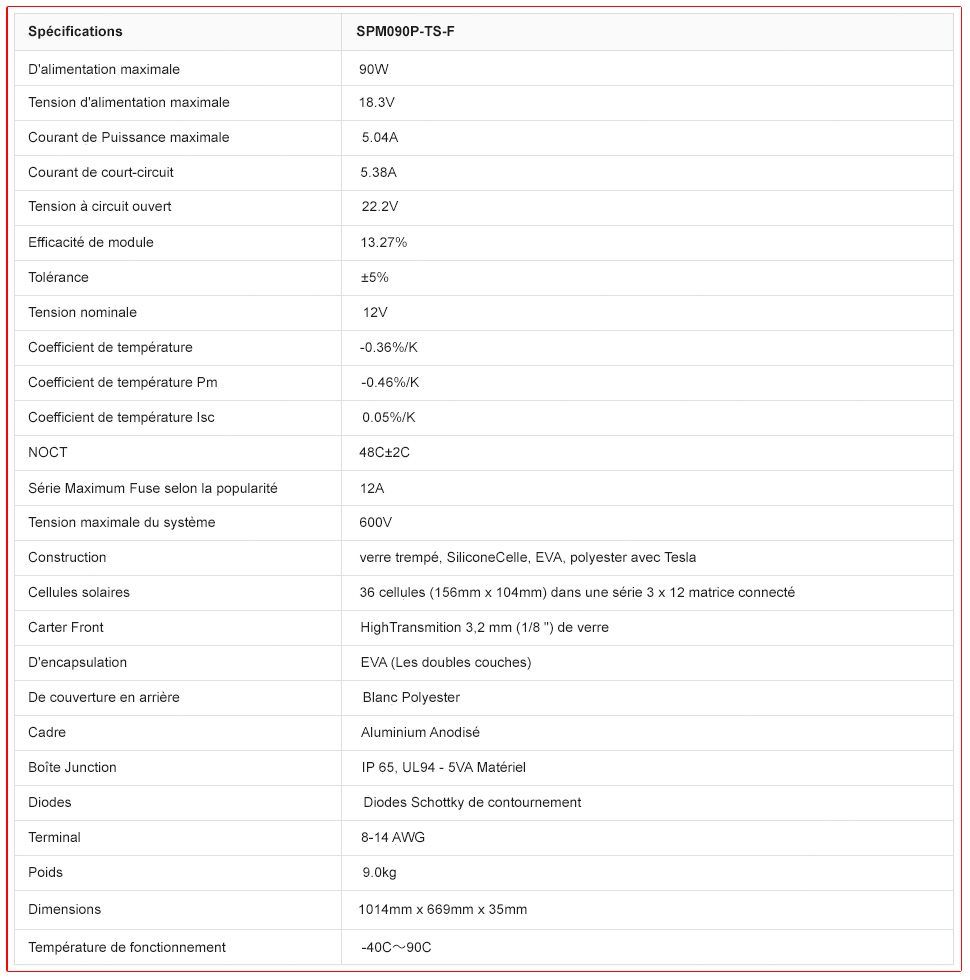 | Spécifications | SPM090P-TS-F |
|---|---|
| D'alimentation maximale | 90W |
| Tension d'alimentation maximale | 18.3V |
| Courant de Puissance maximale | 5.04A |
| Courant de court-circuit | 5.38A |
| Tension à circuit ouvert | 22.2V |
| Efficacité de module | 13.27% |
| Tolérance | ±5% |
| Tension nominale | 12V |
| Coefficient de température | -0.36%/K |
| Coefficient de température Pm | -0.46%/K |
| Coefficient de température Isc | 0.05%/K |
| NOCT | 48C±2C |
| Série Maximum Fuse selon la popularité | 12A |
| Tension maximale du système | 600V |
| Construction | verre trempé, SiliconeCelle, EVA, polyester avec Tesla |
| Cellules solaires | 36 cellules (156mm x 104mm) dans une série 3 x 12 matrice connecté |
| Carter Front | HighTransmition 3,2 mm (1/8 ") de verre |
| D'encapsulation | EVA (Les doubles couches) |
| De couverture en arrière | Blanc Polyester |
| Cadre | Aluminium Anodisé |
| Boîte Junction | IP 65, UL94 - 5VA Matériel |
| Diodes | Diodes Schottky de contournement |
| Terminal | 8-14 AWG |
| Poids | 9.0kg |
| Dimensions | 1014mm x 669mm x 35mm |
| Température de fonctionnement | -40C～90C |